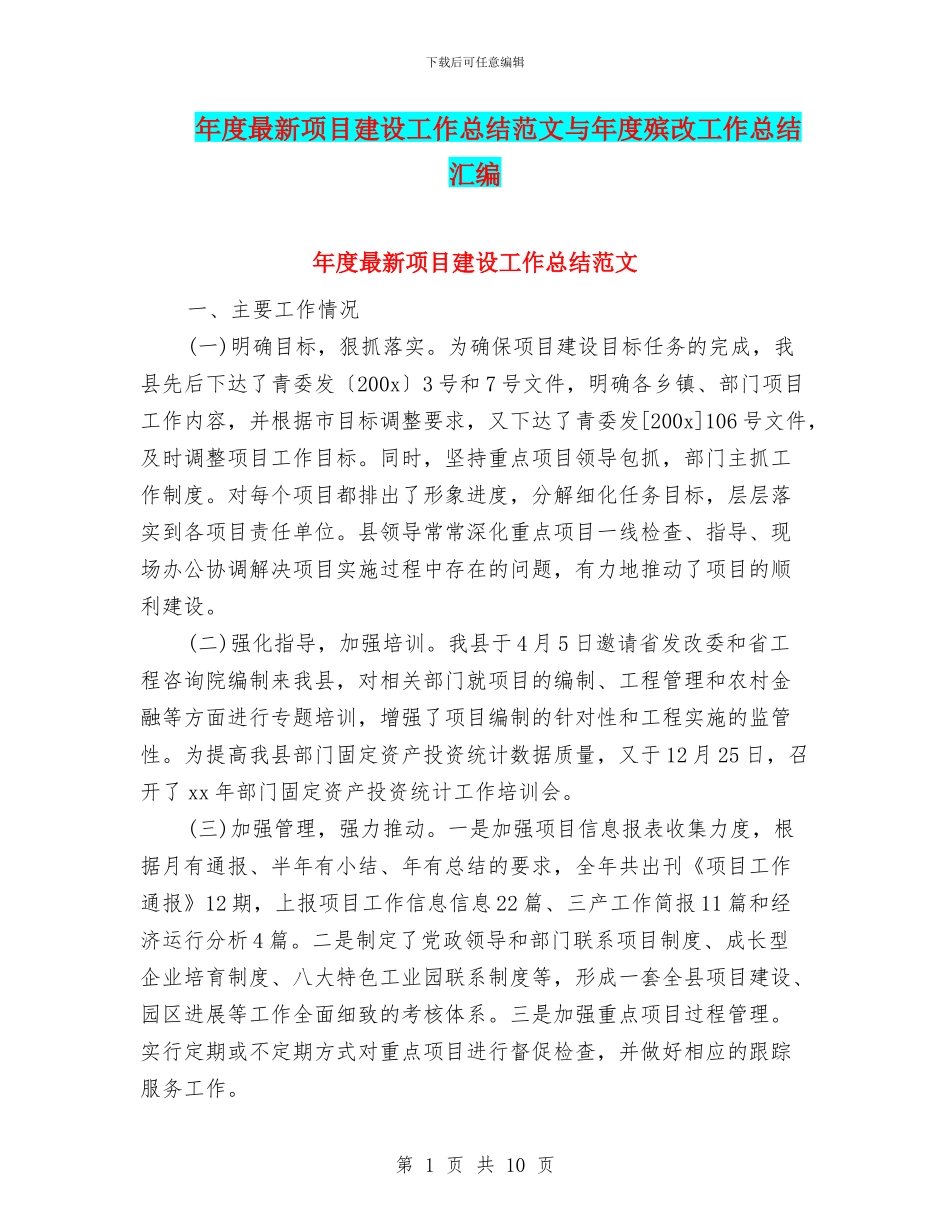 下载后可任意编辑

年度最新项目建设工作总结范文与年度殡改工作总结汇编

年度最新项目建设工作总结范文

一、主要工作情况

(一)明确目标，狠抓落实。为确保项目建设目标任务的完成，我县先后下达了青委发〔200x〕3号和7号文件，明确各乡镇、部门项目工作内容，并根据市目标调整要求，又下达了青委发[200x]106号文件，及时调整项目工作目标。同时，坚持重点项目领导包抓，部门主抓工作制度。对每个项目都排出了形象进度，分解细化任务目标，层层落实到各项目责任单位。县领导常常深化重点项目一线检查、指导、现场办公协调解决项目实施过程中存在的问题，有力地推动了项目的顺利建设。

(二)强化指导，加强培训。我县于4月5日邀请省发改委和省工程咨询院编制来我县，对相关部门就项目的编制、工程管理和农村金融等方面进行专题培训，增强了项目编制的针对性和工程实施的监管性。为提高我县部门固定资产投资统计数据质量，又于12月25日，召开了xx年部门固定资产投资统计工作培训会。

(三)加强管理，强力推动。一是加强项目信息报表收集力度，根据月有通报、半年有小结、年有总结的要求，全年共出刊《项目工作通报》12期，上报项目工作信息信息22篇、三产工作简报11篇和经济运行分析4篇。二是制定了党政领导和部门联系项目制度、成长型企业培育制度、八大特色工业园联系制度等，形成一套全县项目建设、园区进展等工作全面细致的考核体系。三是加强重点项目过程管理。实行定期或不定期方式对重点项目进行督促检查，并做好相应的跟踪服务工作。

第 1 页 共 10 页